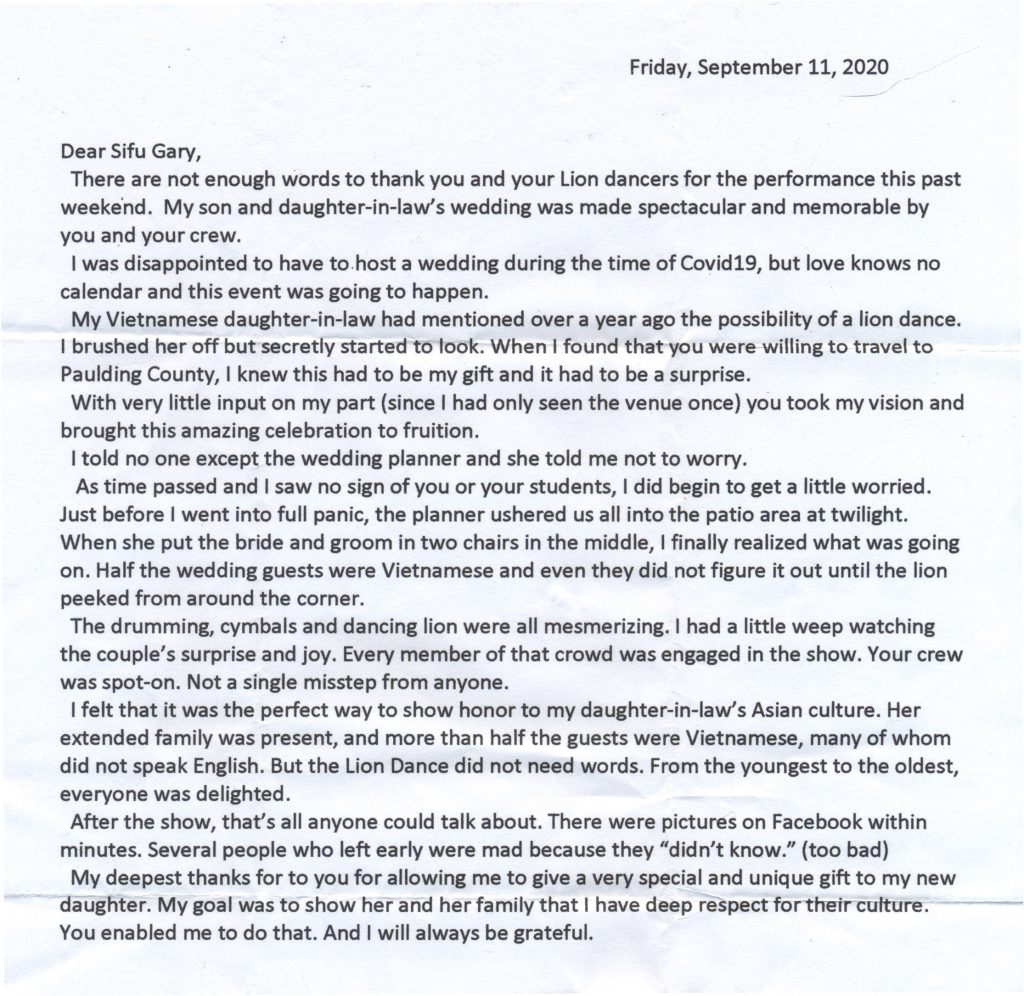 Friday, September 11, 2020

Dear Sifu Gary,

There are not enough words to thank you and your Lion dancers for the performance this past weekend. My son and daughter-in-law's wedding was made spectacular and memorable by you and your crew.

I was disappointed to have to host a wedding during the time of Covid19, but love knows no calendar and this event was going to happen.

My Vietnamese daughter-in-law had mentioned over a year ago the possibility of a lion dance. I brushed her off but secretly started to look. When I found that you were willing to travel to Paulding County, I knew this had to be my gift and it had to be a surprise.

With very little input on my part (since I had only seen the venue once) you took my vision and brought this amazing celebration to fruition.

I told no one except the wedding planner and she told me not to worry.

As time passed and I saw no sign of you or your students, I did begin to get a little worried. Just before I went into full panic, the planner ushered us all into the patio area at twilight. When she put the bride and groom in two chairs in the middle, I finally realized what was going on. Half the wedding guests were Vietnamese and even they did not figure it out until the lion peeked from around the corner.

The drumming, cymbals and dancing lion were all mesmerizing. I had a little weep watching the couple's surprise and joy. Every member of that crowd was engaged in the show. Your crew was spot-on. Not a single misstep from anyone.

I felt that it was the perfect way to show honor to my daughter-in-law's Asian culture. Her extended family was present, and more than half the guests were Vietnamese, many of whom did not speak English. But the Lion Dance did not need words. From the youngest to the oldest, everyone was delighted.

After the show, that's all anyone could talk about. There were pictures on Facebook within minutes. Several people who left early were mad because they "didn't know." (too bad)

My deepest thanks for to you for allowing me to give a very special and unique gift to my new daughter. My goal was to show her and her family that I have deep respect for their culture. You enabled me to do that. And I will always be grateful.